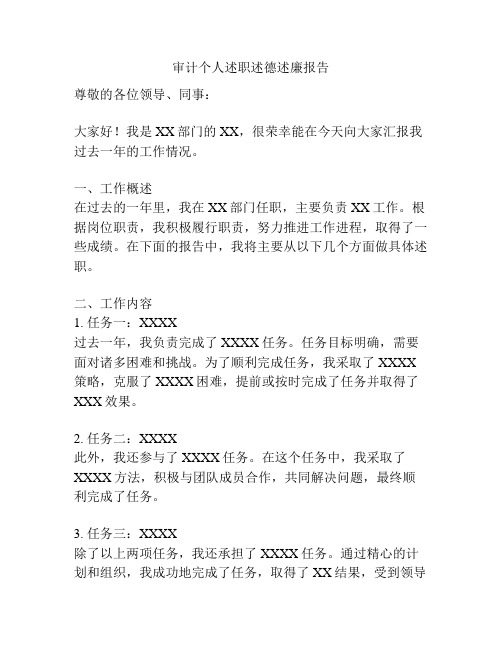 审计个人述职述德述廉报告

尊敬的各位领导、同事：

大家好！我是 XX 部门的 XX，很荣幸能在今天向大家汇报我过去一年的工作情况。

一、工作概述
在过去的一年里，我在 XX 部门任职，主要负责 XX 工作。根据岗位职责，我积极履行职责，努力推进工作进程，取得了一些成绩。在下面的报告中，我将主要从以下几个方面做具体述职。

二、工作内容
1. 任务一：XXXX
过去一年，我负责完成了 XXXX 任务。任务目标明确，需要面对诸多困难和挑战。为了顺利完成任务，我采取了 XXXX 策略，克服了 XXXX 困难，提前或按时完成了任务并取得了 XXX 效果。

2. 任务二：XXXX
此外，我还参与了 XXXX 任务。在这个任务中，我采取了 XXXX 方法，积极与团队成员合作，共同解决问题，最终顺利完成了任务。

3. 任务三：XXXX
除了以上两项任务，我还承担了 XXXX 任务。通过精心的计划和组织，我成功地完成了任务，取得了 XX 结果，受到领导